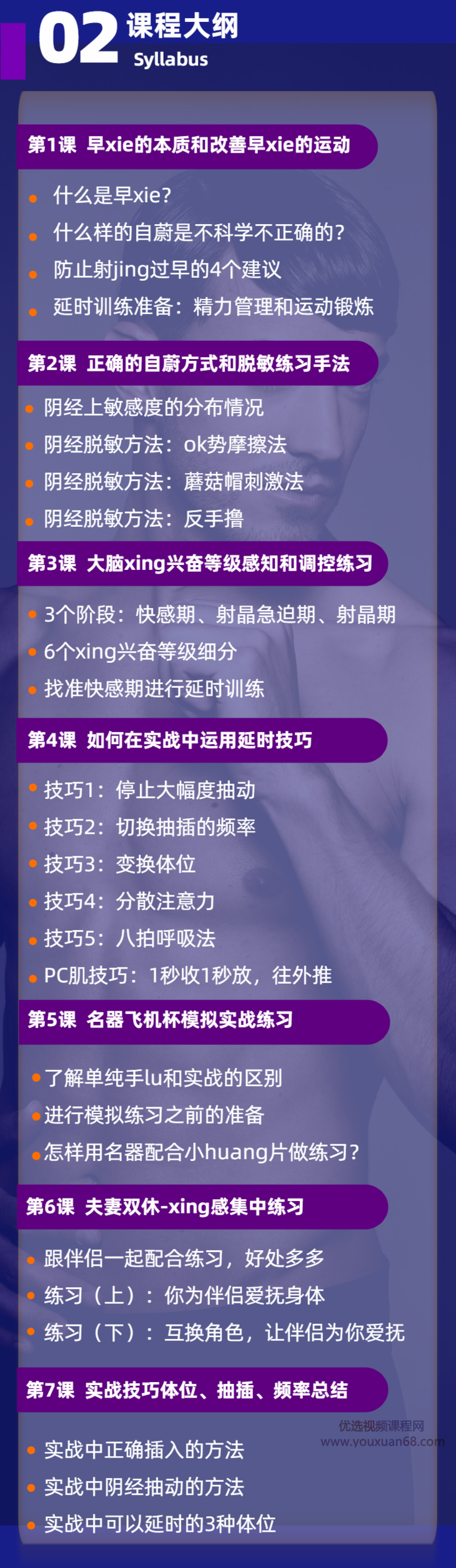 02 课程大纲
Syllabus

第1课 早xie的本质和改善早xie的运动

什么是早xie?
什么样的自蔚是不科学不正确的?
防止射jing过早的4个建议
延时训练准备：精力管理和运动锻炼

第2课 正确的自蔚方式和脱敏练习手法

阴经上敏感度的分布情况
阴经脱敏方法：ok势摩擦法
阴经脱敏方法：蘑菇帽刺激法
阴经脱敏方法：反手撸

第3课 大脑xing兴奋等级感知和调控练习

3个阶段：快感期、射晶急迫期、射晶期
6个xing兴奋等级细分
找准快感期进行延时训练

第4课 如何在实战中运用延时技巧

技巧1：停止大幅度抽动
技巧2：切换抽插的频率
技巧3：变换体位
技巧4：分散注意力
技巧5：八拍呼吸法
PC肌技巧：1秒收1秒放，往外推

第5课 名器飞机杯模拟实战练习

了解单纯手lu和实战的区别
进行模拟练习之前的准备
怎样用名器配合小huang片做练习?

第6课 夫妻双休-xing感集中练习

跟伴侣一起配合练习，好处多多
练习（上）：你为伴侣爱抚身体
练习（下）：互换角色，让伴侣为你爱抚

第7课 实战技巧体位、抽插、频率总结

优选视频课程网
www.youxuan68.com

实战中正确插入的方法
实战中阴经抽动的方法
实战中可以延时的3种体位